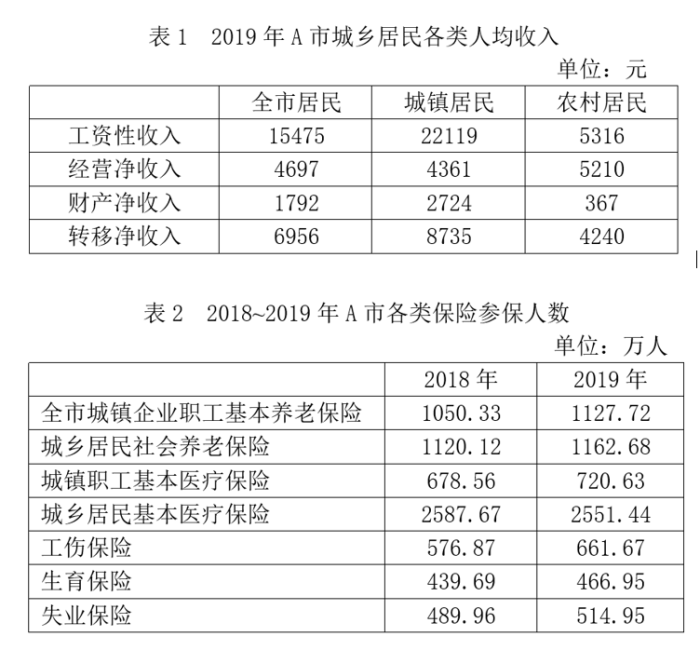 表 1　2019 年 A 市城乡居民各类人均收入

单位：元

| | 全市居民 | 城镇居民 | 农村居民 |
|---|---|---|---|
| 工资性收入 | 15475 | 22119 | 5316 |
| 经营净收入 | 4697 | 4361 | 5210 |
| 财产净收入 | 1792 | 2724 | 367 |
| 转移净收入 | 6956 | 8735 | 4240 |

表 2　2018~2019 年 A 市各类保险参保人数

单位：万人

| | 2018 年 | 2019 年 |
|---|---|---|
| 全市城镇企业职工基本养老保险 | 1050.33 | 1127.72 |
| 城乡居民社会养老保险 | 1120.12 | 1162.68 |
| 城镇职工基本医疗保险 | 678.56 | 720.63 |
| 城乡居民基本医疗保险 | 2587.67 | 2551.44 |
| 工伤保险 | 576.87 | 661.67 |
| 生育保险 | 439.69 | 466.95 |
| 失业保险 | 489.96 | 514.95 |